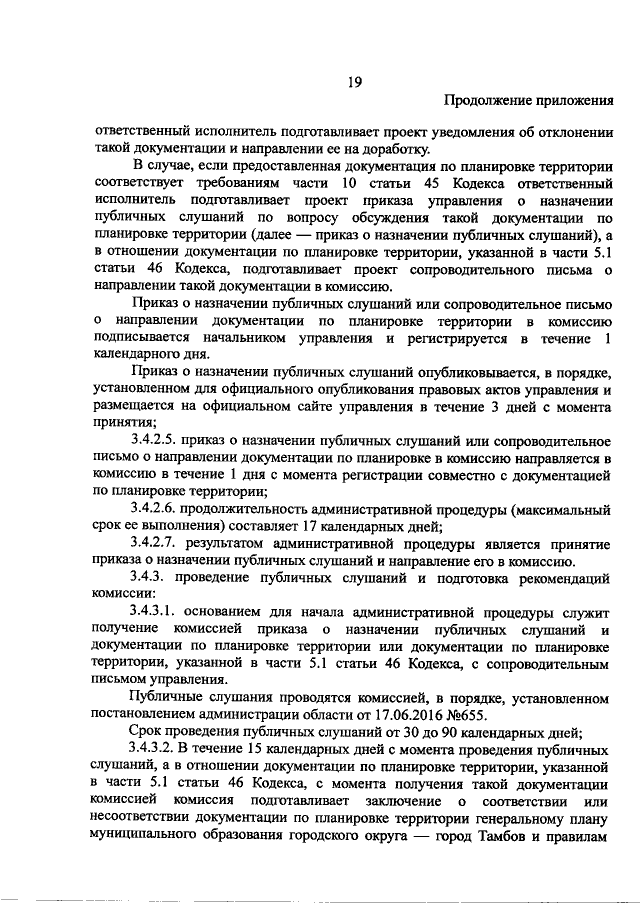 19

Продолжение приложения

ответственный исполнитель подготавливает проект уведомления об отклонении такой документации и направлении ее на доработку.

В случае, если предоставленная документация по планировке территории соответствует требованиям части 10 статьи 45 Кодекса ответственный исполнитель подготавливает проект приказа управления о назначении публичных слушаний по вопросу обсуждения такой документации по планировке территории (далее — приказ о назначении публичных слушаний), а в отношении документации по планировке территории, указанной в части 5.1 статьи 46 Кодекса, подготавливает проект сопроводительного письма о направлении такой документации в комиссию.

Приказ о назначении публичных слушаний или сопроводительное письмо о направлении документации по планировке территории в комиссию подписывается начальником управления и регистрируется в течение 1 календарного дня.

Приказ о назначении публичных слушаний опубликовывается, в порядке, установленном для официального опубликования правовых актов управления и размещается на официальном сайте управления в течение 3 дней с момента принятия;

3.4.2.5. приказ о назначении публичных слушаний или сопроводительное письмо о направлении документации по планировке в комиссию направляется в комиссию в течение 1 дня с момента регистрации совместно с документацией по планировке территории;

3.4.2.6. продолжительность административной процедуры (максимальный срок ее выполнения) составляет 17 календарных дней;

3.4.2.7. результатом административной процедуры является принятие приказа о назначении публичных слушаний и направление его в комиссию.

3.4.3. проведение публичных слушаний и подготовка рекомендаций комиссии:

3.4.3.1. основанием для начала административной процедуры служит получение комиссией приказа о назначении публичных слушаний и документации по планировке территории или документации по планировке территории, указанной в части 5.1 статьи 46 Кодекса, с сопроводительным письмом управления.

Публичные слушания проводятся комиссией, в порядке, установленном постановлением администрации области от 17.06.2016 №655.

Срок проведения публичных слушаний от 30 до 90 календарных дней;

3.4.3.2. В течение 15 календарных дней с момента проведения публичных слушаний, а в отношении документации по планировке территории, указанной в части 5.1 статьи 46 Кодекса, с момента получения такой документации комиссией комиссия подготавливает заключение о соответствии или несоответствии документации по планировке территории генеральному плану муниципального образования городского округа — город Тамбов и правилам